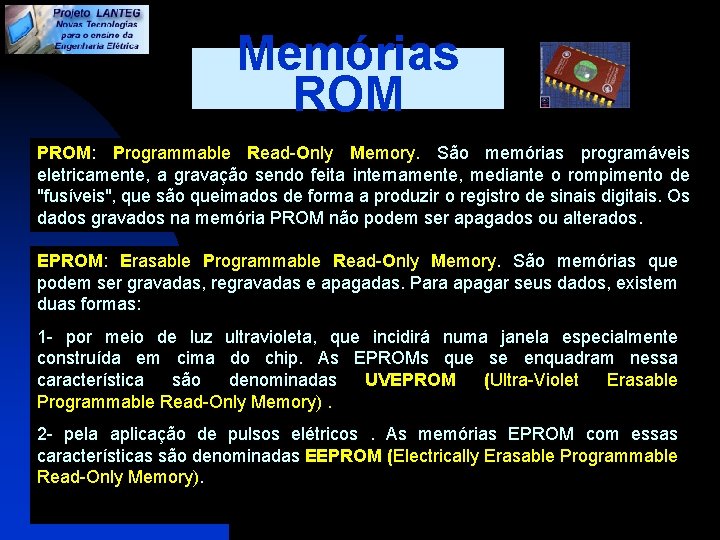 Projeto LANTEG
Novas Tecnologias para o ensino da Engenharia Elétrica

Memórias ROM

PROM: Programmable Read-Only Memory. São memórias programáveis eletricamente, a gravação sendo feita internamente, mediante o rompimento de "fusíveis", que são queimados de forma a produzir o registro de sinais digitais. Os dados gravados na memória PROM não podem ser apagados ou alterados.

EPROM: Erasable Programmable Read-Only Memory. São memórias que podem ser gravadas, regravadas e apagadas. Para apagar seus dados, existem duas formas:

1- por meio de luz ultravioleta, que incidirá numa janela especialmente construída em cima do chip. As EPROMs que se enquadram nessa característica são denominadas UVEPROM (Ultra-Violet Erasable Programmable Read-Only Memory) .

2- pela aplicação de pulsos elétricos . As memórias EPROM com essas características são denominadas EEPROM (Electrically Erasable Programmable Read-Only Memory).